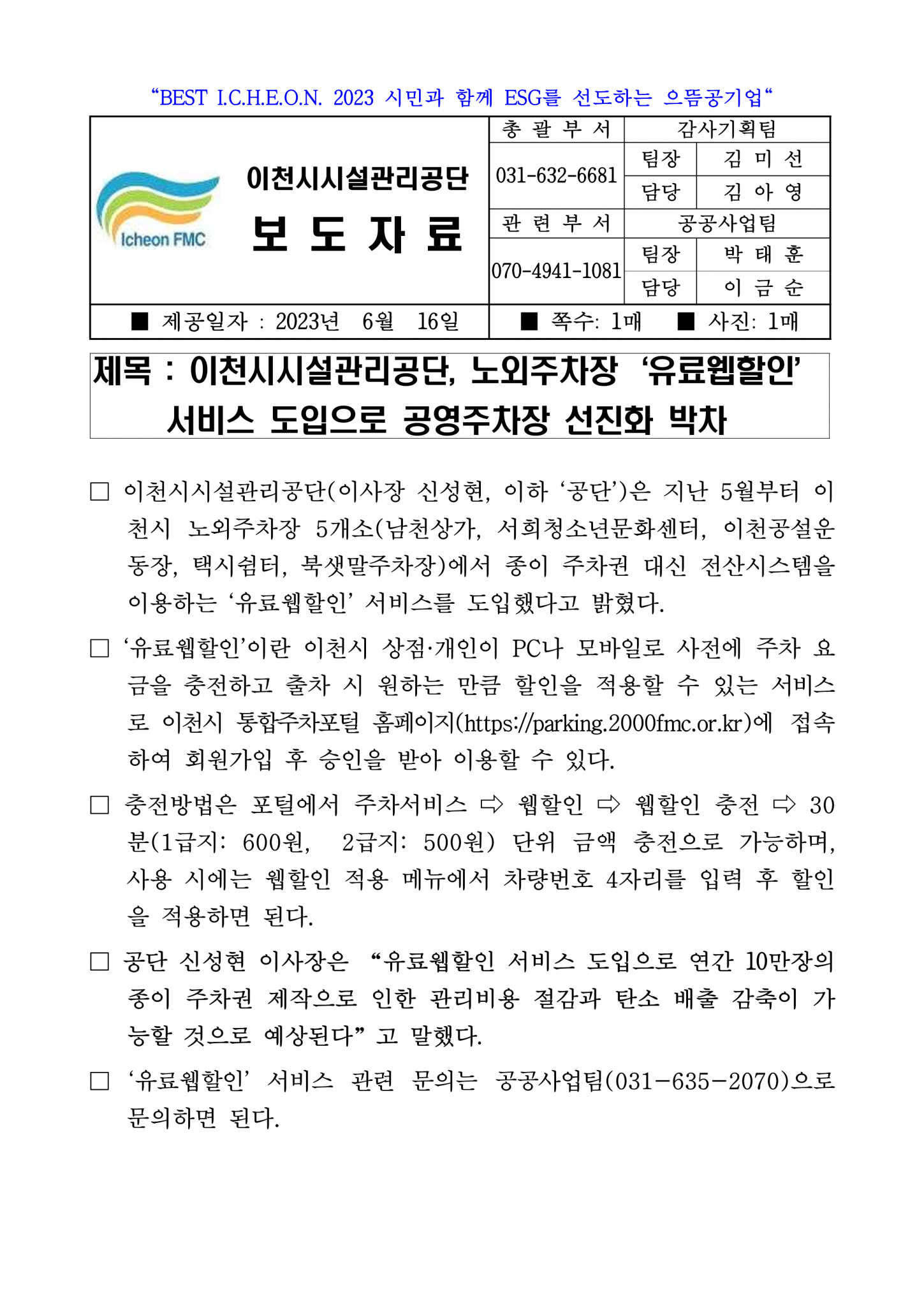 “BEST I.C.H.E.O.N. 2023 시민과 함께 ESG를 선도하는 으뜸공기업“

Icheon FMC

이천시시설관리공단

보 도 자 료

| 총 괄 부 서 | 감사기획팀 | |
|---|---|---|
| 031-632-6681 | 팀장 | 김 미 선 |
| | 담당 | 김 아 영 |
| 관 련 부 서 | 공공사업팀 | |
| 070-4941-1081 | 팀장 | 박 태 훈 |
| | 담당 | 이 금 순 |

■ 제공일자 : 2023년 6월 16일

■ 쪽수: 1매 ■ 사진: 1매

제목 : 이천시시설관리공단, 노외주차장 ‘유료웹할인’ 서비스 도입으로 공영주차장 선진화 박차

□ 이천시시설관리공단(이사장 신성현, 이하 ‘공단’)은 지난 5월부터 이천시 노외주차장 5개소(남천상가, 서희청소년문화센터, 이천공설운동장, 택시쉼터, 북샛말주차장)에서 종이 주차권 대신 전산시스템을 이용하는 ‘유료웹할인’ 서비스를 도입했다고 밝혔다.

□ ‘유료웹할인’이란 이천시 상점·개인이 PC나 모바일로 사전에 주차 요금을 충전하고 출차 시 원하는 만큼 할인을 적용할 수 있는 서비스로 이천시 통합주차포털 홈페이지(https://parking.2000fmc.or.kr)에 접속하여 회원가입 후 승인을 받아 이용할 수 있다.

□ 충전방법은 포털에서 주차서비스 ⇨ 웹할인 ⇨ 웹할인 충전 ⇨ 30분(1급지: 600원, 2급지: 500원) 단위 금액 충전으로 가능하며, 사용 시에는 웹할인 적용 메뉴에서 차량번호 4자리를 입력 후 할인을 적용하면 된다.

□ 공단 신성현 이사장은 “유료웹할인 서비스 도입으로 연간 10만장의 종이 주차권 제작으로 인한 관리비용 절감과 탄소 배출 감축이 가능할 것으로 예상된다” 고 말했다.

□ ‘유료웹할인’ 서비스 관련 문의는 공공사업팀(031-635-2070)으로 문의하면 된다.